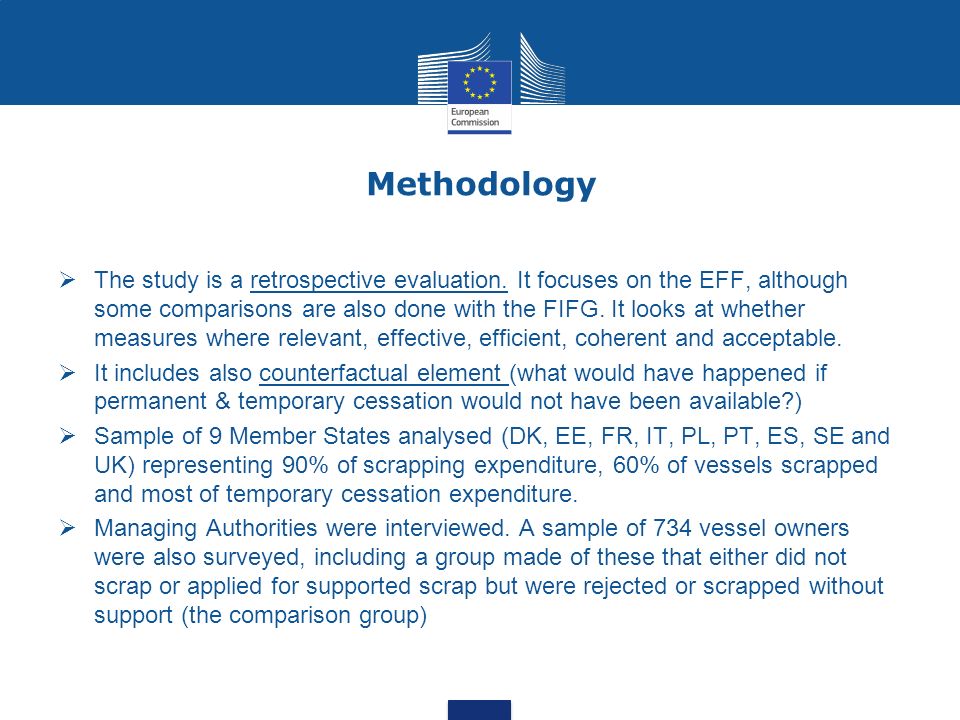 European Commission

Methodology

➢ The study is a retrospective evaluation. It focuses on the EFF, although some comparisons are also done with the FIFG. It looks at whether measures where relevant, effective, efficient, coherent and acceptable.

➢ It includes also counterfactual element (what would have happened if permanent & temporary cessation would not have been available?)

➢ Sample of 9 Member States analysed (DK, EE, FR, IT, PL, PT, ES, SE and UK) representing 90% of scrapping expenditure, 60% of vessels scrapped and most of temporary cessation expenditure.

➢ Managing Authorities were interviewed. A sample of 734 vessel owners were also surveyed, including a group made of these that either did not scrap or applied for supported scrap but were rejected or scrapped without support (the comparison group)